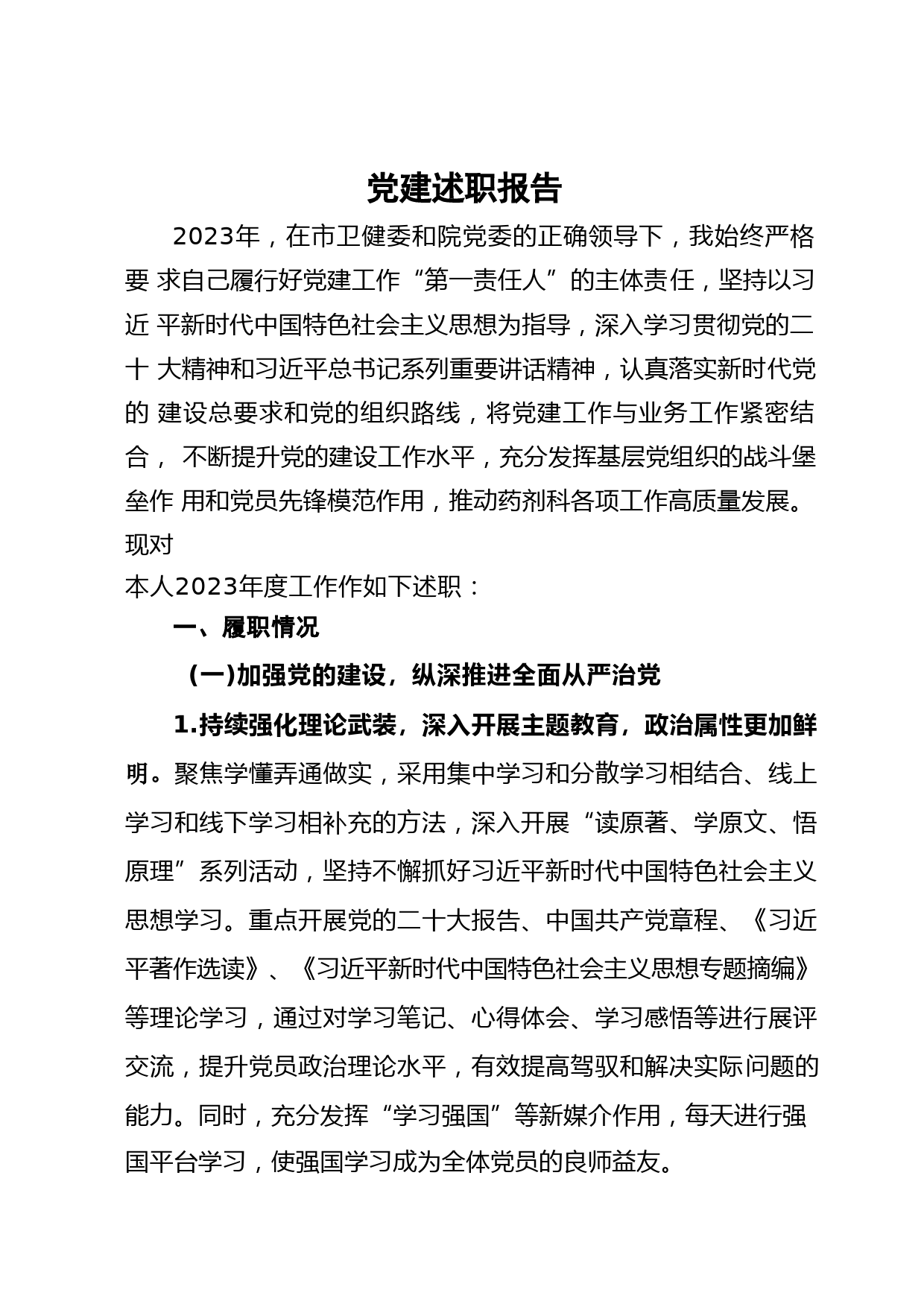 党建述职报告

2023年，在市卫健委和院党委的正确领导下，我始终严格要 求自己履行好党建工作“第一责任人”的主体责任，坚持以习近 平新时代中国特色社会主义思想为指导，深入学习贯彻党的二十 大精神和习近平总书记系列重要讲话精神，认真落实新时代党的 建设总要求和党的组织路线，将党建工作与业务工作紧密结合， 不断提升党的建设工作水平，充分发挥基层党组织的战斗堡垒作 用和党员先锋模范作用，推动药剂科各项工作高质量发展。现对 本人2023年度工作作如下述职：

一、履职情况

(一)加强党的建设，纵深推进全面从严治党

1.持续强化理论武装，深入开展主题教育，政治属性更加鲜明。聚焦学懂弄通做实，采用集中学习和分散学习相结合、线上学习和线下学习相补充的方法，深入开展“读原著、学原文、悟原理”系列活动，坚持不懈抓好习近平新时代中国特色社会主义思想学习。重点开展党的二十大报告、中国共产党章程、《习近平著作选读》、《习近平新时代中国特色社会主义思想专题摘编》等理论学习，通过对学习笔记、心得体会、学习感悟等进行展评交流，提升党员政治理论水平，有效提高驾驭和解决实际问题的能力。同时，充分发挥“学习强国”等新媒介作用，每天进行强国平台学习，使强国学习成为全体党员的良师益友。